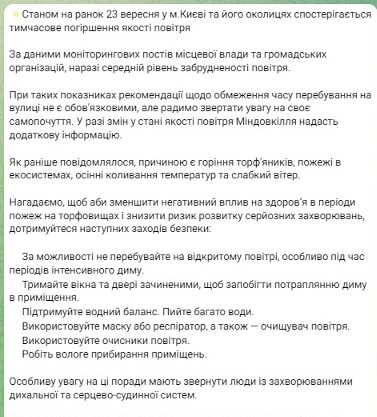 Станом на ранок 23 вересня у м.Києві та його околицях спостерігається тимчасове погіршення якості повітря

За даними моніторингових постів місцевої влади та громадських організацій, наразі середній рівень забрудненості повітря.

При таких показниках рекомендації щодо обмеження часу перебування на вулиці не є обов'язковими, але радимо звертати увагу на своє самопочуття. У разі змін у стані якості повітря Міндовкілля надасть додаткову інформацію.

Як раніше повідомлялося, причиною є горіння торф'яників, пожежі в екосистемах, осінні коливання температур та слабкий вітер.

Нагадаємо, щоб аби зменшити негативний вплив на здоров'я в періоди пожеж на торфовищах і знизити ризик розвитку серйозних захворювань, дотримуйтеся наступних заходів безпеки:

За можливості не перебувайте на відкритому повітрі, особливо під час періодів інтенсивного диму.
Тримайте вікна та двері зачиненими, щоб запобігти потраплянню диму в приміщення.
Підтримуйте водний баланс. Пийте багато води.
Використовуйте маску або респіратор, а також — очищувач повітря.
Використовуйте очисники повітря.
Робіть вологе прибирання приміщень.

Особливу увагу на ці поради мають звернути люди із захворюваннями дихальної та серцево-судинної систем.